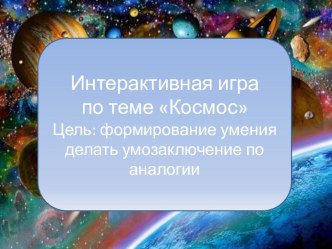 Интерактивная игра по теме «Космос»
Цель: формирование умения делать умозаключение по аналогии